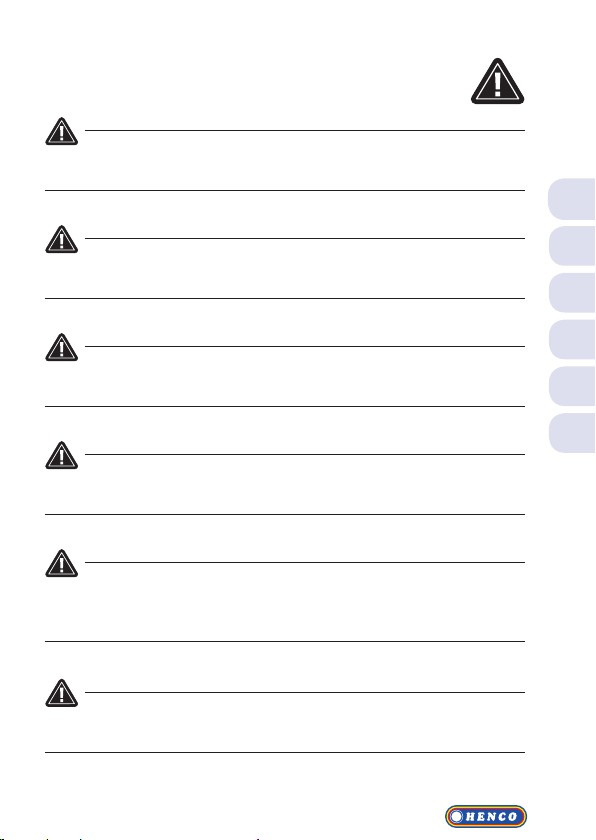 HENCO